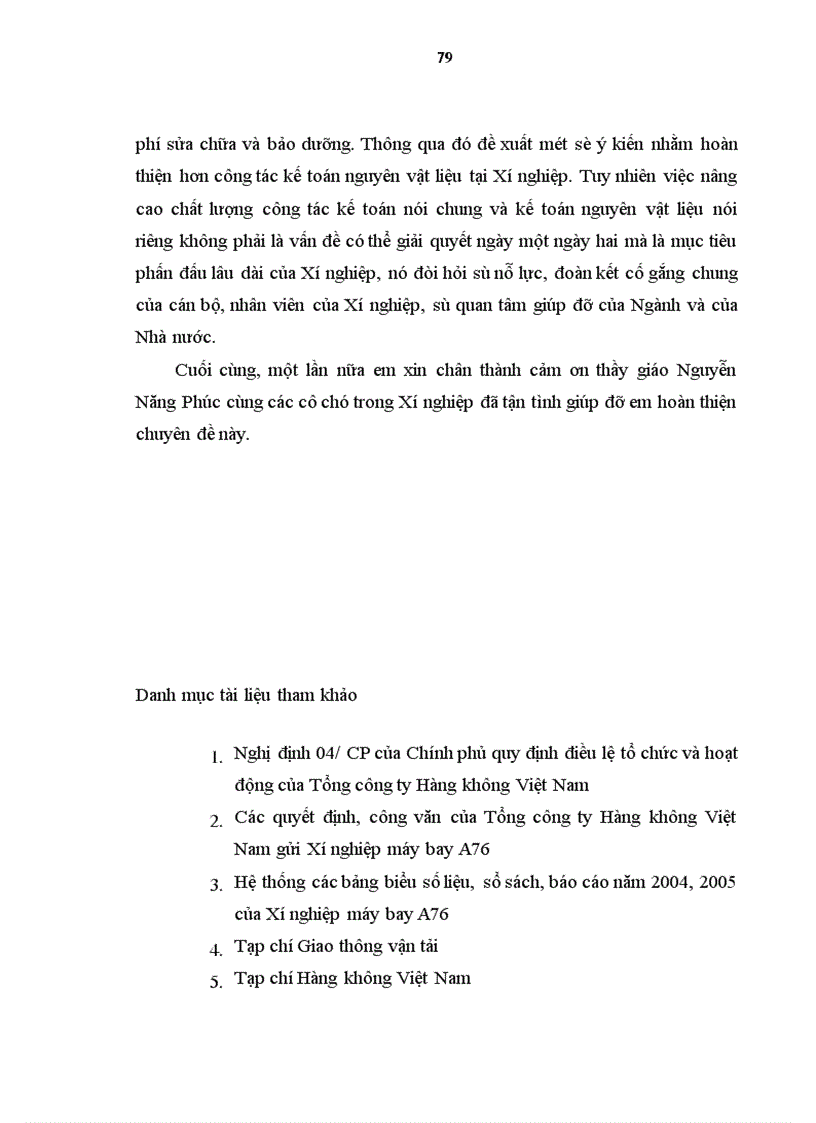 79

phí sửa chữa và bảo dưỡng. Thông qua đó đề xuất mét sè ý kiến nhằm hoàn thiện hơn công tác kế toán nguyên vật liệu tại Xí nghiệp. Tuy nhiên việc nâng cao chất lượng công tác kế toán nói chung và kế toán nguyên vật liệu nói riêng không phải là vấn đề có thể giải quyết ngày một ngày hai mà là mục tiêu phấn đấu lâu dài của Xí nghiệp, nó đòi hỏi sù nỗ lực, đoàn kết cố gắng chung của cán bộ, nhân viên của Xí nghiệp, sù quan tâm giúp đỡ của Ngành và của Nhà nước.

Cuối cùng, một lần nữa em xin chân thành cảm ơn thầy giáo Nguyễn Năng Phúc cùng các cô chó trong Xí nghiệp đã tận tình giúp đỡ em hoàn thiện chuyên đề này.

Danh mục tài liệu tham khảo

1. Nghị định 04/ CP của Chính phủ quy định điều lệ tổ chức và hoạt động của Tổng công ty Hàng không Việt Nam
2. Các quyết định, công văn của Tổng công ty Hàng không Việt Nam gửi Xí nghiệp máy bay A76
3. Hệ thống các bảng biểu số liệu, sổ sách, báo cáo năm 2004, 2005 của Xí nghiệp máy bay A76
4. Tạp chí Giao thông vận tải
5. Tạp chí Hàng không Việt Nam